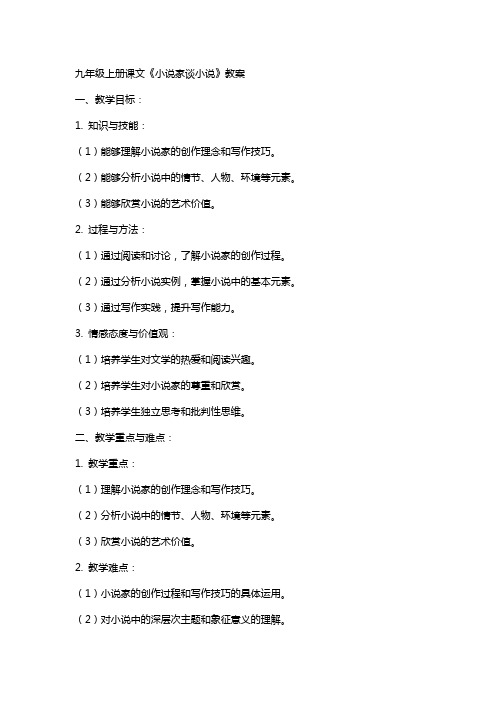 九年级上册课文《小说家谈小说》教案

一、教学目标：

1. 知识与技能：

（1）能够理解小说家的创作理念和写作技巧。

（2）能够分析小说中的情节、人物、环境等元素。

（3）能够欣赏小说的艺术价值。

2. 过程与方法：

（1）通过阅读和讨论，了解小说家的创作过程。

（2）通过分析小说实例，掌握小说中的基本元素。

（3）通过写作实践，提升写作能力。

3. 情感态度与价值观：

（1）培养学生对文学的热爱和阅读兴趣。

（2）培养学生对小说家的尊重和欣赏。

（3）培养学生独立思考和批判性思维。

二、教学重点与难点：

1. 教学重点：

（1）理解小说家的创作理念和写作技巧。

（2）分析小说中的情节、人物、环境等元素。

（3）欣赏小说的艺术价值。

2. 教学难点：

（1）小说家的创作过程和写作技巧的具体运用。

（2）对小说中的深层次主题和象征意义的理解。